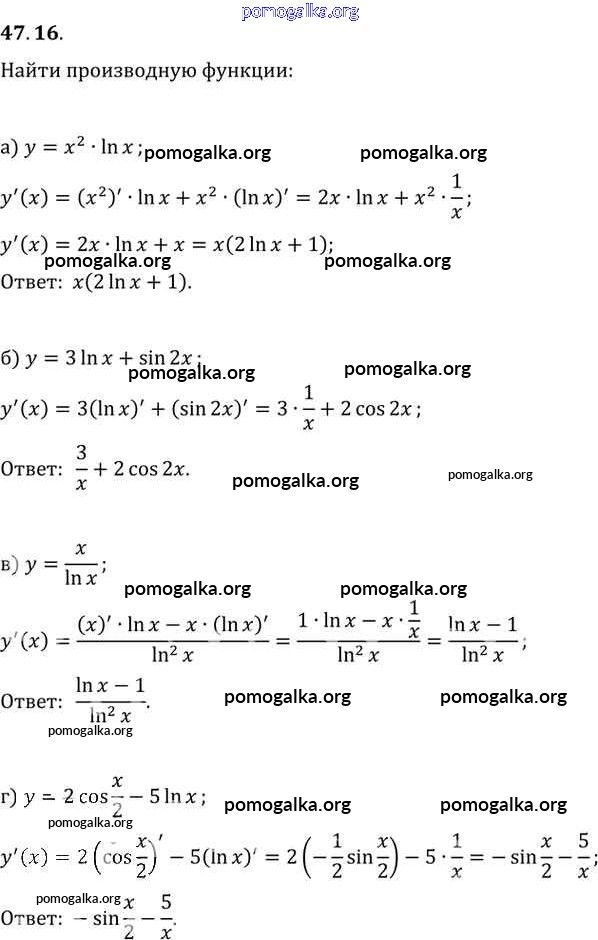 pomogalka.org

47.16.

Найти производную функции:

а) $y = x^2 \cdot \ln x$; pomogalka.org pomogalka.org

$y'(x) = (x^2)' \cdot \ln x + x^2 \cdot (\ln x)' = 2x \cdot \ln x + x^2 \cdot \frac{1}{x}$;

$y'(x) = 2x \cdot \ln x + x = x(2\ln x + 1)$;
pomogalka.org pomogalka.org
Ответ: $x(2\ln x + 1)$.

б) $y = 3\ln x + \sin 2x$;
pomogalka.org pomogalka.org

$y'(x) = 3(\ln x)' + (\sin 2x)' = 3 \cdot \frac{1}{x} + 2\cos 2x$;

Ответ: $\frac{3}{x} + 2\cos 2x$. pomogalka.org pomogalka.org

в) $y = \frac{x}{\ln x}$;

pomogalka.org pomogalka.org

$y'(x) = \frac{(x)' \cdot \ln x - x \cdot (\ln x)'}{\ln^2 x} = \frac{1 \cdot \ln x - x \cdot \frac{1}{x}}{\ln^2 x} = \frac{\ln x - 1}{\ln^2 x}$;

Ответ: $\frac{\ln x - 1}{\ln^2 x}$. pomogalka.org pomogalka.org
pomogalka.org

г) $y = 2\cos\frac{x}{2} - 5\ln x$; pomogalka.org pomogalka.org
pomogalka.org

$y'(x) = 2\left(\cos\frac{x}{2}\right)' - 5(\ln x)' = 2\left(-\frac{1}{2}\sin\frac{x}{2}\right) - 5 \cdot \frac{1}{x} = -\sin\frac{x}{2} - \frac{5}{x}$;

pomogalka.org
Ответ: $-\sin\frac{x}{2} - \frac{5}{x}$.